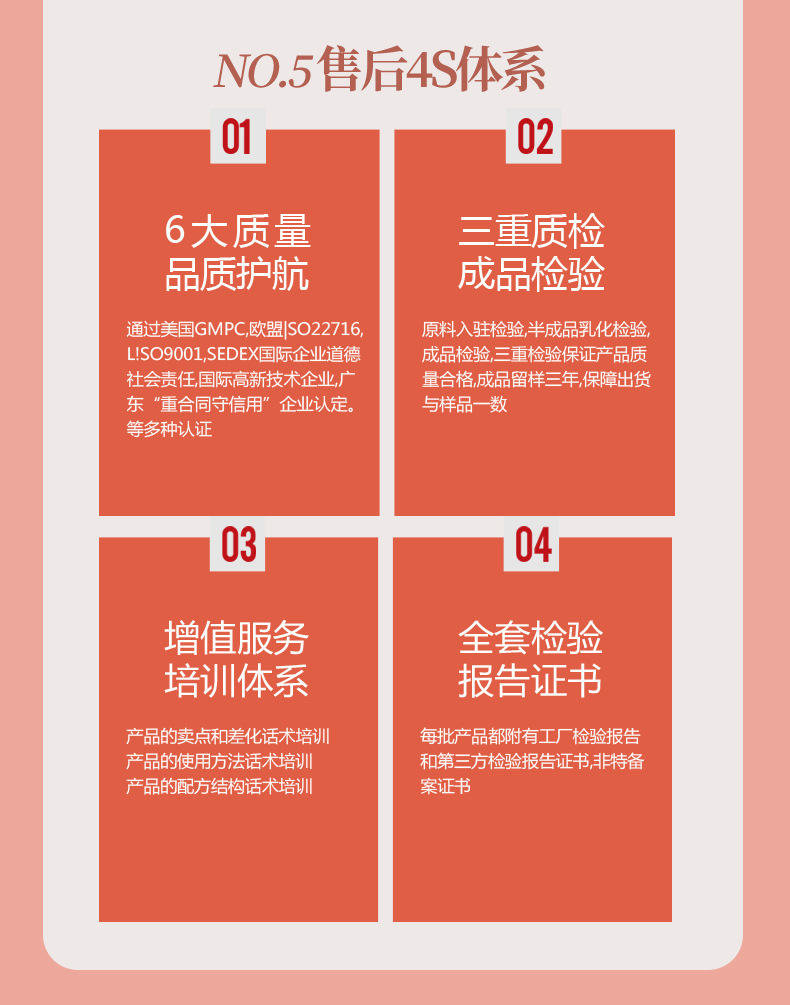 NO.5售后4S体系

01

6大质量
品质护航

通过美国GMPC,欧盟|SO22716,L!SO9001,SEDEX国际企业道德社会责任,国际高新技术企业,广东“重合同守信用”企业认定。等多种认证

02

三重质检
成品检验

原料入驻检验,半成品乳化检验,成品检验,三重检验保证产品质量合格,成品留样三年,保障出货与样品一数

03

增值服务
培训体系

产品的卖点和差化话术培训
产品的使用方法话术培训
产品的配方结构话术培训

04

全套检验
报告证书

每批产品都附有工厂检验报告和第三方检验报告证书,非特备案证书